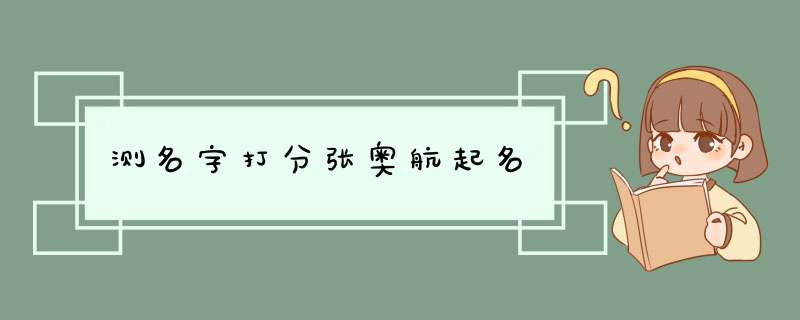 测名字打分张奥航起名